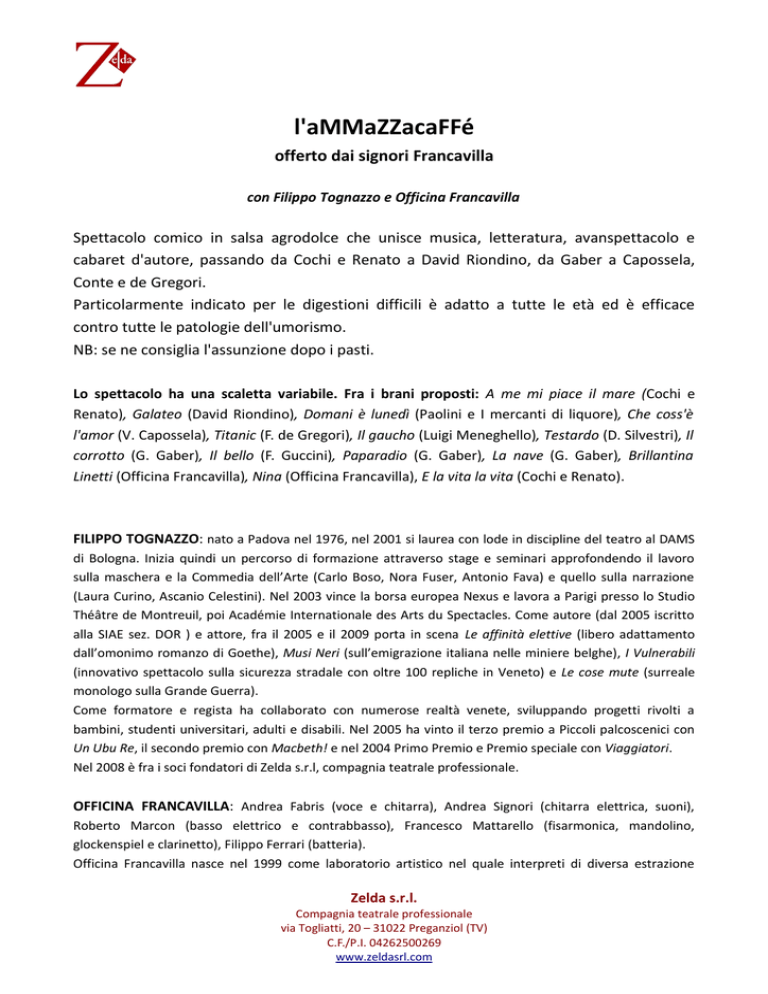 Zelda

l'aMMaZZacaFFé

offerto dai signori Francavilla

con Filippo Tognazzo e Officina Francavilla

Spettacolo comico in salsa agrodolce che unisce musica, letteratura, avanspettacolo e cabaret d'autore, passando da Cochi e Renato a David Riondino, da Gaber a Capossela, Conte e de Gregori.
Particolarmente indicato per le digestioni difficili è adatto a tutte le età ed è efficace contro tutte le patologie dell'umorismo.
NB: se ne consiglia l'assunzione dopo i pasti.

Lo spettacolo ha una scaletta variabile. Fra i brani proposti: A me mi piace il mare (Cochi e Renato), Galateo (David Riondino), Domani è lunedì (Paolini e I mercanti di liquore), Che coss'è l'amor (V. Capossela), Titanic (F. de Gregori), Il gaucho (Luigi Meneghello), Testardo (D. Silvestri), Il corrotto (G. Gaber), Il bello (F. Guccini), Paparadio (G. Gaber), La nave (G. Gaber), Brillantina Linetti (Officina Francavilla), Nina (Officina Francavilla), E la vita la vita (Cochi e Renato).

FILIPPO TOGNAZZO: nato a Padova nel 1976, nel 2001 si laurea con lode in discipline del teatro al DAMS di Bologna. Inizia quindi un percorso di formazione attraverso stage e seminari approfondendo il lavoro sulla maschera e la Commedia dell'Arte (Carlo Boso, Nora Fuser, Antonio Fava) e quello sulla narrazione (Laura Curino, Ascanio Celestini). Nel 2003 vince la borsa europea Nexus e lavora a Parigi presso lo Studio Théâtre de Montreuil, poi Académie Internationale des Arts du Spectacles. Come autore (dal 2005 iscritto alla SIAE sez. DOR ) e attore, fra il 2005 e il 2009 porta in scena Le affinità elettive (libero adattamento dall'omonimo romanzo di Goethe), Musi Neri (sull'emigrazione italiana nelle miniere belghe), I Vulnerabili (innovativo spettacolo sulla sicurezza stradale con oltre 100 repliche in Veneto) e Le cose mute (surreale monologo sulla Grande Guerra).
Come formatore e regista ha collaborato con numerose realtà venete, sviluppando progetti rivolti a bambini, studenti universitari, adulti e disabili. Nel 2005 ha vinto il terzo premio a Piccoli palcoscenici con Un Ubu Re, il secondo premio con Macbeth! e nel 2004 Primo Premio e Premio speciale con Viaggiatori.
Nel 2008 è fra i soci fondatori di Zelda s.r.l, compagnia teatrale professionale.

OFFICINA FRANCAVILLA: Andrea Fabris (voce e chitarra), Andrea Signori (chitarra elettrica, suoni), Roberto Marcon (basso elettrico e contrabbasso), Francesco Mattarello (fisarmonica, mandolino, glockenspiel e clarinetto), Filippo Ferrari (batteria).
Officina Francavilla nasce nel 1999 come laboratorio artistico nel quale interpreti di diversa estrazione

Zelda s.r.l.
Compagnia teatrale professionale
via Togliatti, 20 – 31022 Preganziol (TV)
C.F./P.I. 04262500269
www.zeldasrl.com